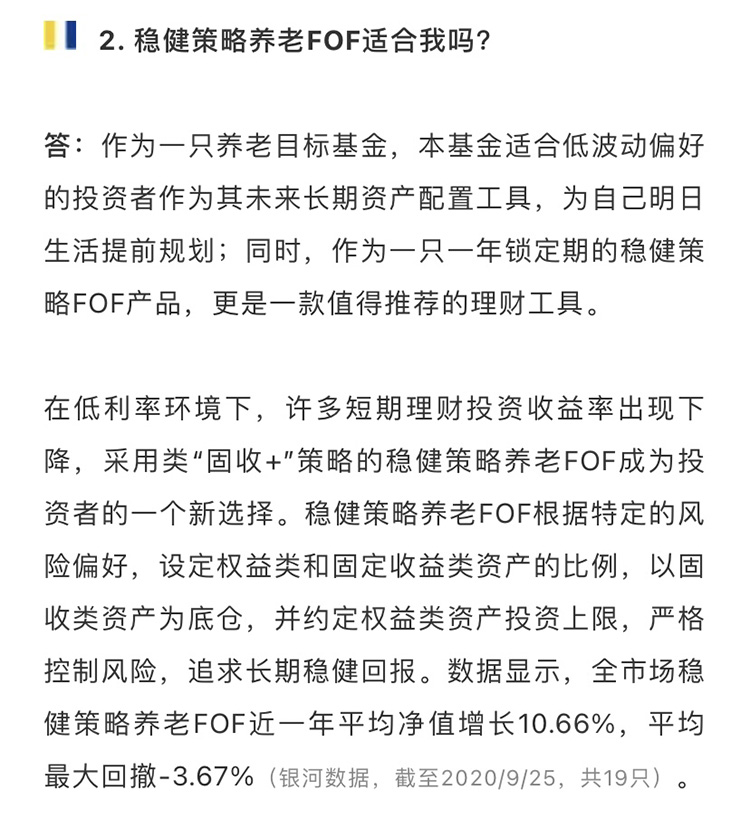 2. 稳健策略养老FOF适合我吗?

答：作为一只养老目标基金，本基金适合低波动偏好的投资者作为其未来长期资产配置工具，为自己明日生活提前规划；同时，作为一只一年锁定期的稳健策略FOF产品，更是一款值得推荐的理财工具。

在低利率环境下，许多短期理财投资收益率出现下降，采用类“固收+”策略的稳健策略养老FOF成为投资者的一个新选择。稳健策略养老FOF根据特定的风险偏好，设定权益类和固定收益类资产的比例，以固收类资产为底仓，并约定权益类资产投资上限，严格控制风险，追求长期稳健回报。数据显示，全市场稳健策略养老FOF近一年平均净值增长10.66%，平均最大回撤-3.67%（银河数据，截至2020/9/25，共19只）。